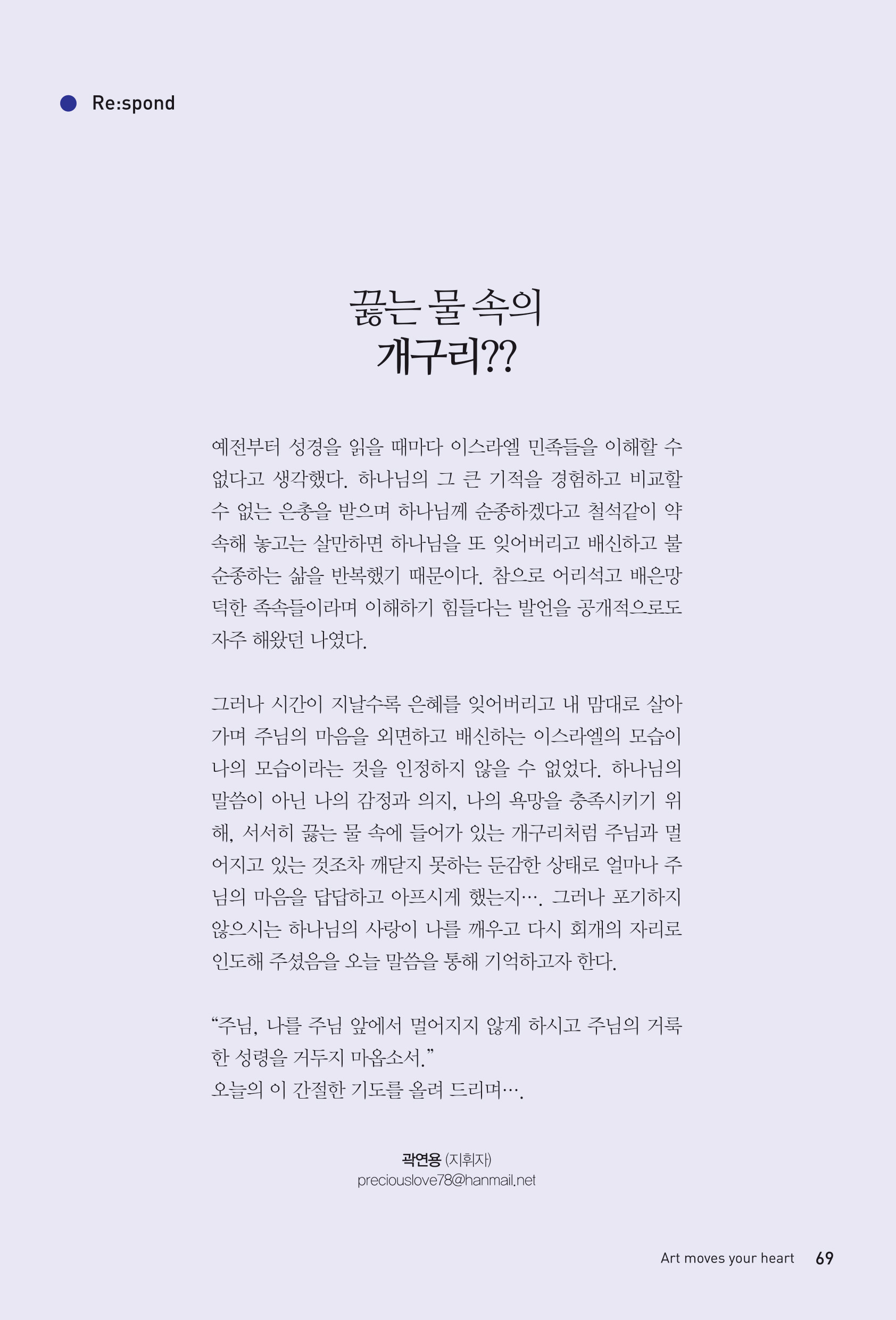 Re:spond

끓는 물 속의
개구리??

예전부터 성경을 읽을 때마다 이스라엘 민족들을 이해할 수 없다고 생각했다. 하나님의 그 큰 기적을 경험하고 비교할 수 없는 은총을 받으며 하나님께 순종하겠다고 철석같이 약속해 놓고는 살만하면 하나님을 또 잊어버리고 배신하고 불순종하는 삶을 반복했기 때문이다. 참으로 어리석고 배은망덕한 족속들이라며 이해하기 힘들다는 발언을 공개적으로도 자주 해왔던 나였다.

그러나 시간이 지날수록 은혜를 잊어버리고 내 맘대로 살아가며 주님의 마음을 외면하고 배신하는 이스라엘의 모습이 나의 모습이라는 것을 인정하지 않을 수 없었다. 하나님의 말씀이 아닌 나의 감정과 의지, 나의 욕망을 충족시키기 위해, 서서히 끓는 물 속에 들어가 있는 개구리처럼 주님과 멀어지고 있는 것조차 깨닫지 못하는 둔감한 상태로 얼마나 주님의 마음을 답답하고 아프시게 했는지…. 그러나 포기하지 않으시는 하나님의 사랑이 나를 깨우고 다시 회개의 자리로 인도해 주셨음을 오늘 말씀을 통해 기억하고자 한다.

“주님, 나를 주님 앞에서 멀어지지 않게 하시고 주님의 거룩한 성령을 거두지 마옵소서.”
오늘의 이 간절한 기도를 올려 드리며….

곽연용 (지휘자)
preciouslove78@hanmail.net

Art moves your heart 69